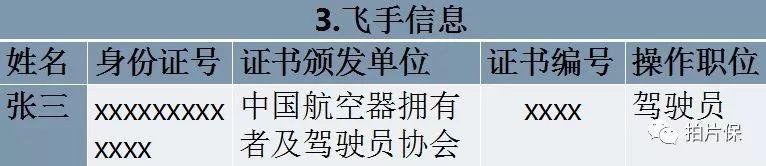 3.飞手信息

| 姓名 | 身份证号 | 证书颁发单位 | 证书编号 | 操作职位 |
|---|---|---|---|---|
| 张三 | xxxxxxxxxxxxx | 中国航空器拥有者及驾驶员协会 | xxxx | 驾驶员 |

拍片保